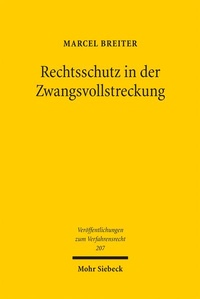 MARCEL BREITER

Rechtsschutz in der Zwangsvollstreckung

Veröffentlichungen zum Verfahrensrecht 207

Mohr Siebeck